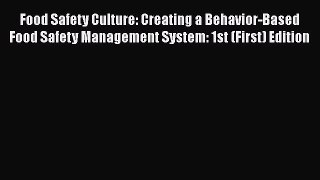 Food Safety Culture: Creating a Behavior-Based Food Safety Management System: 1st (First) Edition